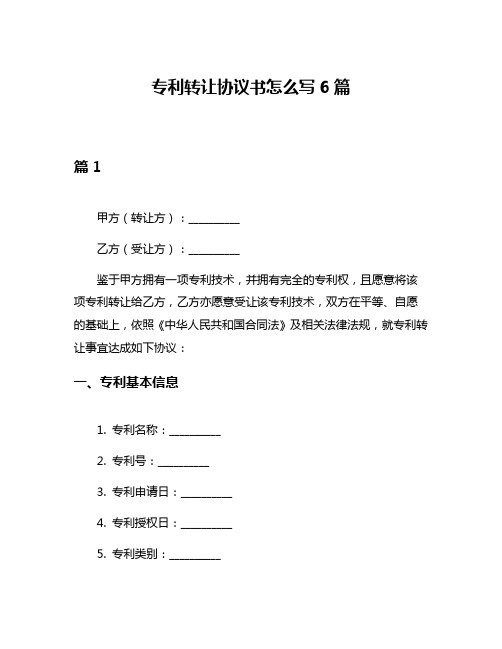 专利转让协议书怎么写 6 篇

篇 1

甲方（转让方）：__________

乙方（受让方）：__________

鉴于甲方拥有一项专利技术，并拥有完全的专利权，且愿意将该项专利转让给乙方，乙方亦愿意受让该专利技术，双方在平等、自愿的基础上，依照《中华人民共和国合同法》及相关法律法规，就专利转让事宜达成如下协议：

一、专利基本信息

1. 专利名称：__________

2. 专利号：__________

3. 专利申请日：__________

4. 专利授权日：__________

5. 专利类别：__________